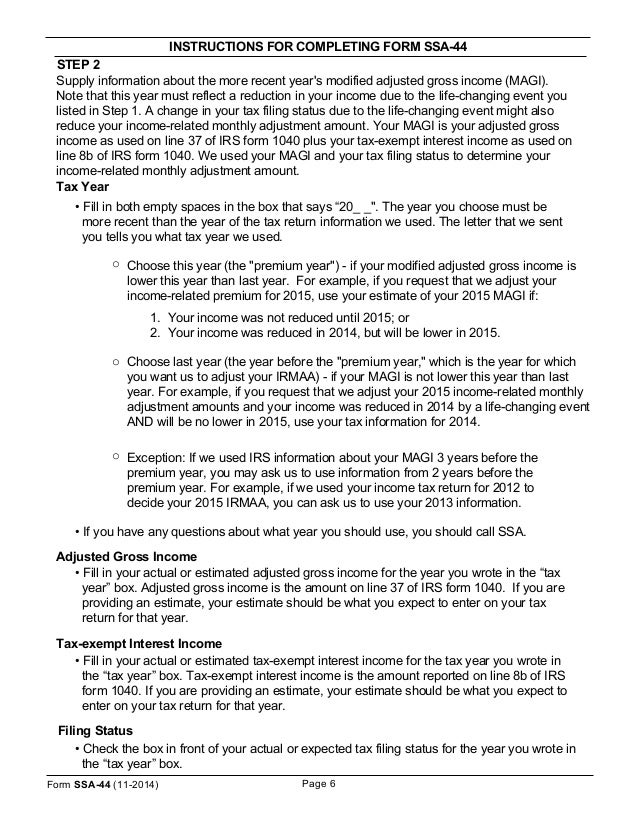 INSTRUCTIONS FOR COMPLETING FORM SSA-44

STEP 2

Supply information about the more recent year's modified adjusted gross income (MAGI). Note that this year must reflect a reduction in your income due to the life-changing event you listed in Step 1. A change in your tax filing status due to the life-changing event might also reduce your income-related monthly adjustment amount. Your MAGI is your adjusted gross income as used on line 37 of IRS form 1040 plus your tax-exempt interest income as used on line 8b of IRS form 1040. We used your MAGI and your tax filing status to determine your income-related monthly adjustment amount.

Tax Year

• Fill in both empty spaces in the box that says "20_ _". The year you choose must be more recent than the year of the tax return information we used. The letter that we sent you tells you what tax year we used.

○ Choose this year (the "premium year") - if your modified adjusted gross income is lower this year than last year. For example, if you request that we adjust your income-related premium for 2015, use your estimate of your 2015 MAGI if:

1. Your income was not reduced until 2015; or
2. Your income was reduced in 2014, but will be lower in 2015.

○ Choose last year (the year before the "premium year," which is the year for which you want us to adjust your IRMAA) - if your MAGI is not lower this year than last year. For example, if you request that we adjust your 2015 income-related monthly adjustment amounts and your income was reduced in 2014 by a life-changing event AND will be no lower in 2015, use your tax information for 2014.

○ Exception: If we used IRS information about your MAGI 3 years before the premium year, you may ask us to use information from 2 years before the premium year. For example, if we used your income tax return for 2012 to decide your 2015 IRMAA, you can ask us to use your 2013 information.

• If you have any questions about what year you should use, you should call SSA.

Adjusted Gross Income

• Fill in your actual or estimated adjusted gross income for the year you wrote in the "tax year" box. Adjusted gross income is the amount on line 37 of IRS form 1040. If you are providing an estimate, your estimate should be what you expect to enter on your tax return for that year.

Tax-exempt Interest Income

• Fill in your actual or estimated tax-exempt interest income for the tax year you wrote in the "tax year" box. Tax-exempt interest income is the amount reported on line 8b of IRS form 1040. If you are providing an estimate, your estimate should be what you expect to enter on your tax return for that year.

Filing Status

• Check the box in front of your actual or expected tax filing status for the year you wrote in the "tax year" box.

Form SSA-44 (11-2014) Page 6